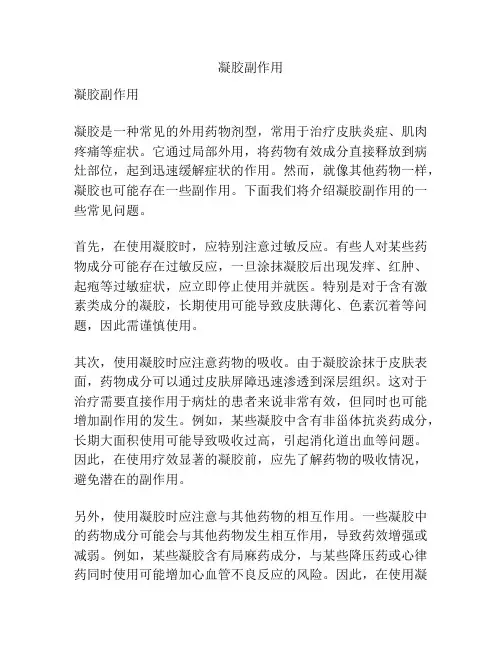 凝胶副作用

凝胶副作用

凝胶是一种常见的外用药物剂型，常用于治疗皮肤炎症、肌肉疼痛等症状。它通过局部外用，将药物有效成分直接释放到病灶部位，起到迅速缓解症状的作用。然而，就像其他药物一样，凝胶也可能存在一些副作用。下面我们将介绍凝胶副作用的一些常见问题。

首先，在使用凝胶时，应特别注意过敏反应。有些人对某些药物成分可能存在过敏反应，一旦涂抹凝胶后出现发痒、红肿、起疱等过敏症状，应立即停止使用并就医。特别是对于含有激素类成分的凝胶，长期使用可能导致皮肤薄化、色素沉着等问题，因此需谨慎使用。

其次，使用凝胶时应注意药物的吸收。由于凝胶涂抹于皮肤表面，药物成分可以通过皮肤屏障迅速渗透到深层组织。这对于治疗需要直接作用于病灶的患者来说非常有效，但同时也可能增加副作用的发生。例如，某些凝胶中含有非甾体抗炎药成分，长期大面积使用可能导致吸收过高，引起消化道出血等问题。因此，在使用疗效显著的凝胶前，应先了解药物的吸收情况，避免潜在的副作用。

另外，使用凝胶时应注意与其他药物的相互作用。一些凝胶中的药物成分可能会与其他药物发生相互作用，导致药效增强或减弱。例如，某些凝胶含有局麻药成分，与某些降压药或心律药同时使用可能增加心血管不良反应的风险。因此，在使用凝